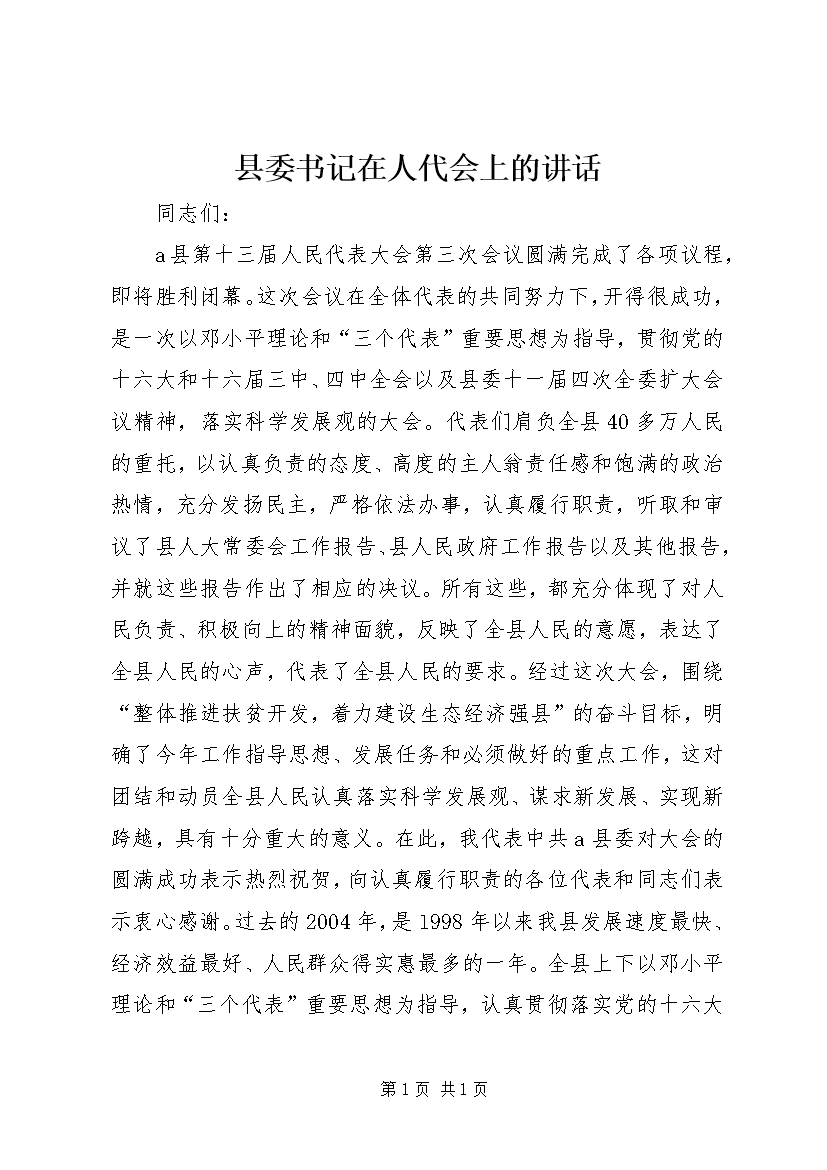 县委书记在人代会上的讲话

同志们：

a县第十三届人民代表大会第三次会议圆满完成了各项议程，即将胜利闭幕。这次会议在全体代表的共同努力下，开得很成功，是一次以邓小平理论和“三个代表”重要思想为指导，贯彻党的十六大和十六届三中、四中全会以及县委十一届四次全委扩大会议精神，落实科学发展观的大会。代表们肩负全县40多万人民的重托，以认真负责的态度、高度的主人翁责任感和饱满的政治热情，充分发扬民主，严格依法办事，认真履行职责，听取和审议了县人大常委会工作报告、县人民政府工作报告以及其他报告，并就这些报告作出了相应的决议。所有这些，都充分体现了对人民负责、积极向上的精神面貌，反映了全县人民的意愿，表达了全县人民的心声，代表了全县人民的要求。经过这次大会，围绕“整体推进扶贫开发，着力建设生态经济强县”的奋斗目标，明确了今年工作指导思想、发展任务和必须做好的重点工作，这对团结和动员全县人民认真落实科学发展观、谋求新发展、实现新跨越，具有十分重大的意义。在此，我代表中共a县委对大会的圆满成功表示热烈祝贺，向认真履行职责的各位代表和同志们表示衷心感谢。过去的2004年，是1998年以来我县发展速度最快、经济效益最好、人民群众得实惠最多的一年。全县上下以邓小平理论和“三个代表”重要思想为指导，认真贯彻落实党的十六大

第1页 共1页